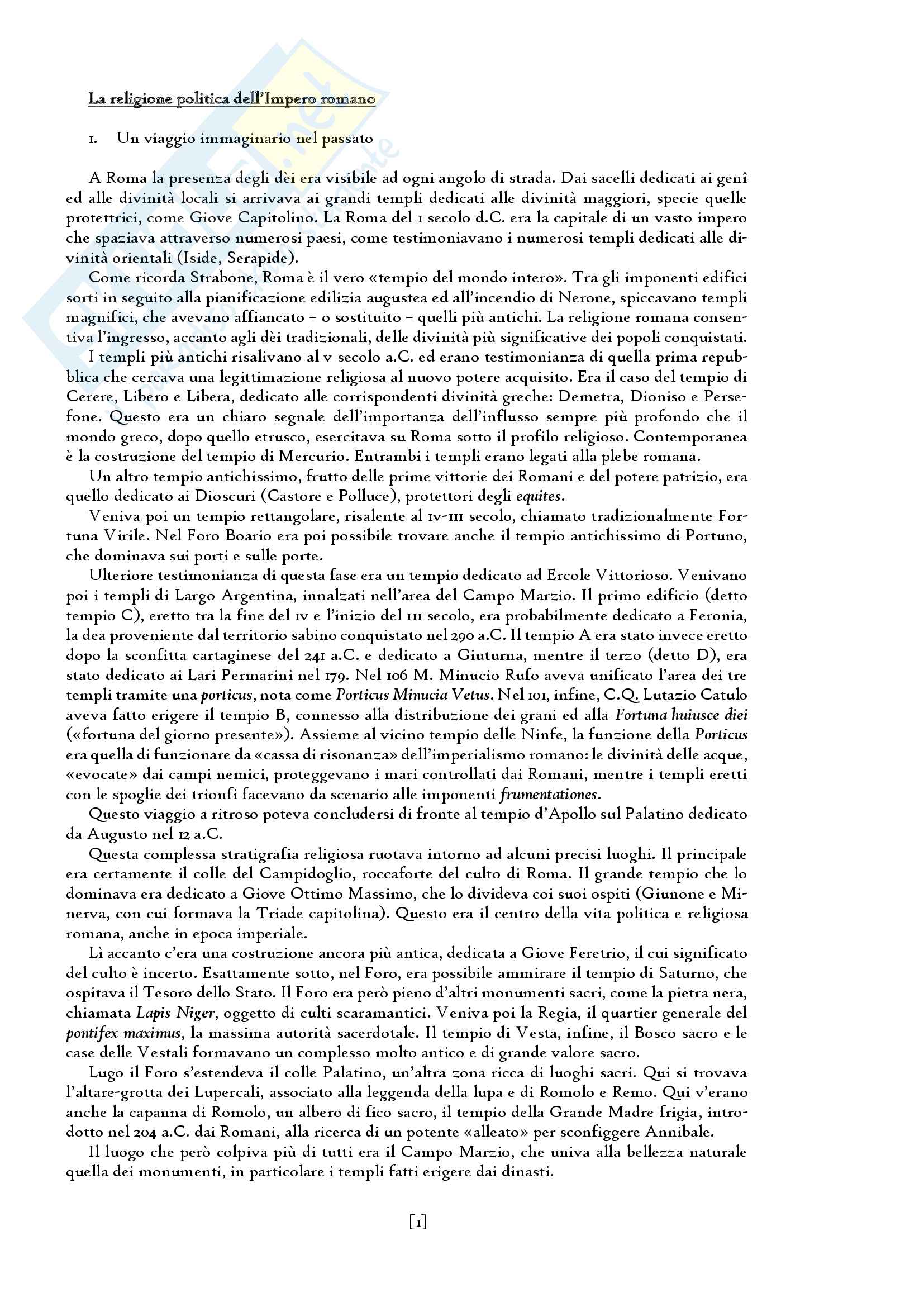 La religione politica dell'Impero romano

1. Un viaggio immaginario nel passato

A Roma la presenza degli dèi era visibile ad ogni angolo di strada. Dai sacelli dedicati ai genî ed alle divinità locali si arrivava ai grandi templi dedicati alle divinità maggiori, specie quelle protettrici, come Giove Capitolino. La Roma del I secolo d.C. era la capitale di un vasto impero che spaziava attraverso numerosi paesi, come testimoniavano i numerosi templi dedicati alle divinità orientali (Iside, Serapide).

Come ricorda Strabone, Roma è il vero «tempio del mondo intero». Tra gli imponenti edifici sorti in seguito alla pianificazione edilizia augustea ed all'incendio di Nerone, spiccavano templi magnifici, che avevano affiancato – o sostituito – quelli più antichi. La religione romana consentiva l'ingresso, accanto agli dèi tradizionali, delle divinità più significative dei popoli conquistati.

I templi più antichi risalivano al V secolo a.C. ed erano testimonianza di quella prima repubblica che cercava una legittimazione religiosa al nuovo potere acquisito. Era il caso del tempio di Cerere, Libero e Libera, dedicato alle corrispondenti divinità greche: Demetra, Dioniso e Persefone. Questo era un chiaro segnale dell'importanza dell'influsso sempre più profondo che il mondo greco, dopo quello etrusco, esercitava su Roma sotto il profilo religioso. Contemporanea è la costruzione del tempio di Mercurio. Entrambi i templi erano legati alla plebe romana.

Un altro tempio antichissimo, frutto delle prime vittorie dei Romani e del potere patrizio, era quello dedicato ai Dioscuri (Castore e Polluce), protettori degli equites.

Veniva poi un tempio rettangolare, risalente al IV-III secolo, chiamato tradizionalmente Fortuna Virile. Nel Foro Boario era poi possibile trovare anche il tempio antichissimo di Portuno, che dominava sui porti e sulle porte.

Ulteriore testimonianza di questa fase era un tempio dedicato ad Ercole Vittorioso. Venivano poi i templi di Largo Argentina, innalzati nell'area del Campo Marzio. Il primo edificio (detto tempio C), eretto tra la fine del IV e l'inizio del III secolo, era probabilmente dedicato a Feronia, la dea proveniente dal territorio sabino conquistato nel 290 a.C. Il tempio A era stato invece eretto dopo la sconfitta cartaginese del 241 a.C. e dedicato a Giuturna, mentre il terzo (detto D), era stato dedicato ai Lari Permarini nel 179. Nel 106 M. Minucio Rufo aveva unificato l'area dei tre templi tramite una porticus, nota come Porticus Mimucia Vetus. Nel 101, infine, C.Q. Lutazio Catulo aveva fatto erigere il tempio B, connesso alla distribuzione dei grani ed alla Fortuna huiusce diei («fortuna del giorno presente»). Assieme al vicino tempio delle Ninfe, la funzione della Porticus era quella di funzionare da «cassa di risonanza» dell'imperialismo romano: le divinità delle acque, «evocate» dai campi nemici, proteggevano i mari controllati dai Romani, mentre i templi eretti con le spoglie dei trionfi facevano da scenario alle imponenti frumentationes.

Questo viaggio a ritroso poteva concludersi di fronte al tempio d'Apollo sul Palatino dedicato da Augusto nel 12 a.C.

Questa complessa stratigrafia religiosa ruotava intorno ad alcuni precisi luoghi. Il principale era certamente il colle del Campidoglio, roccaforte del culto di Roma. Il grande tempio che lo dominava era dedicato a Giove Ottimo Massimo, che lo divideva coi suoi ospiti (Giunone e Minerva, con cui formava la Triade capitolina). Questo era il centro della vita politica e religiosa romana, anche in epoca imperiale.

Lì accanto c'era una costruzione ancora più antica, dedicata a Giove Feretrio, il cui significato del culto è incerto. Esattamente sotto, nel Foro, era possibile ammirare il tempio di Saturno, che ospitava il Tesoro dello Stato. Il Foro era però pieno d'altri monumenti sacri, come la pietra nera, chiamata Lapis Niger, oggetto di culti scaramantici. Veniva poi la Regia, il quartier generale del pontifex maximus, la massima autorità sacerdotale. Il tempio di Vesta, infine, il Bosco sacro e le case delle Vestali formavano un complesso molto antico e di grande valore sacro.

Lugo il Foro s'estendeva il colle Palatino, un'altra zona ricca di luoghi sacri. Qui si trovava l'altare-grotta dei Lupercali, associato alla leggenda della lupa e di Romolo e Remo. Qui v'erano anche la capanna di Romolo, un albero di fico sacro, il tempio della Grande Madre frigia, introdotto nel 204 a.C. dai Romani, alla ricerca di un potente «alleato» per sconfiggere Annibale.

Il luogo che però colpiva più di tutti era il Campo Marzio, che univa alla bellezza naturale quella dei monumenti, in particolare i templi fatti erigere dai dinasti.

[1]